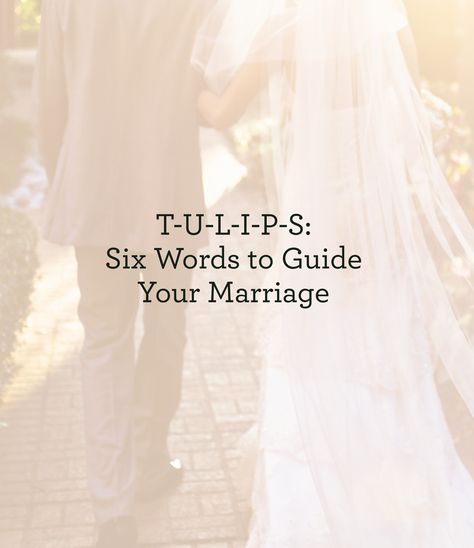 T-U-L-I-P-S:
Six Words to Guide Your Marriage